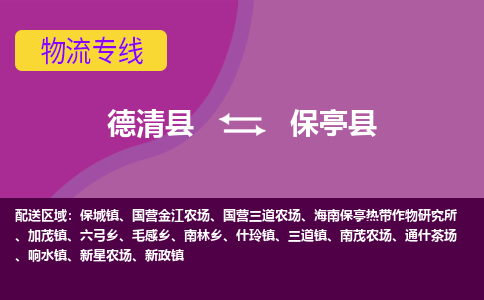 物流专线

德清县 保亭县

配送区域：保城镇、国营金江农场、国营三道农场、海南保亭热带作物研究所、加茂镇、六弓乡、毛感乡、南林乡、什玲镇、三道镇、南茂农场、通什茶场、响水镇、新星农场、新政镇